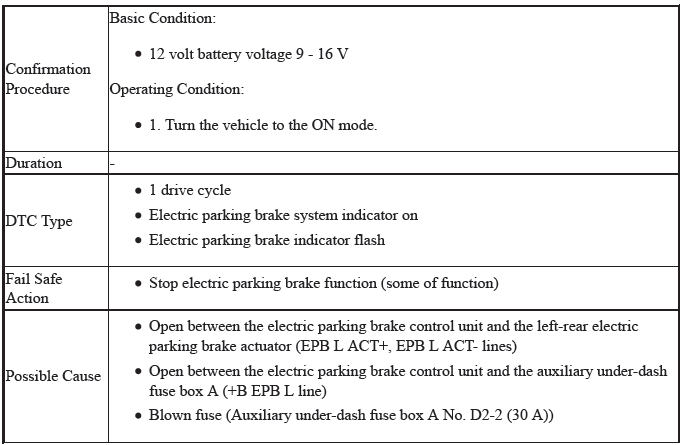 | | |
|---|---|
| Confirmation Procedure | Basic Condition:<br>• 12 volt battery voltage 9 - 16 V<br>Operating Condition:<br>• 1. Turn the vehicle to the ON mode. |
| Duration | - |
| DTC Type | • 1 drive cycle<br>• Electric parking brake system indicator on<br>• Electric parking brake indicator flash |
| Fail Safe Action | • Stop electric parking brake function (some of function) |
| Possible Cause | • Open between the electric parking brake control unit and the left-rear electric parking brake actuator (EPB L ACT+, EPB L ACT- lines)<br>• Open between the electric parking brake control unit and the auxiliary under-dash fuse box A (+B EPB L line)<br>• Blown fuse (Auxiliary under-dash fuse box A No. D2-2 (30 A)) |